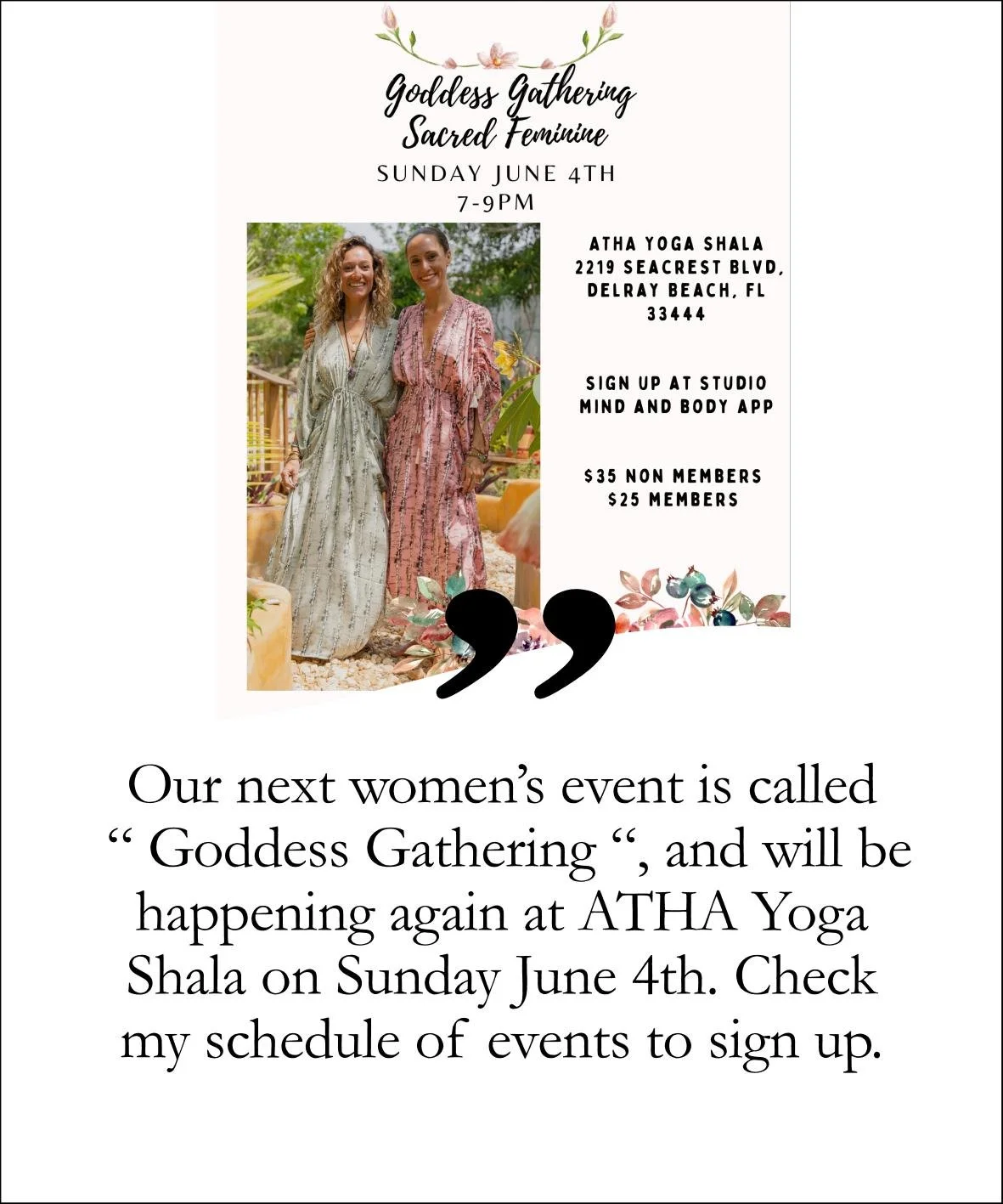 Goddess Gathering
Sacred Feminine

SUNDAY JUNE 4TH
7-9PM

ATHA YOGA SHALA
2219 SEACREST BLVD,
DELRAY BEACH, FL
33444

SIGN UP AT STUDIO
MIND AND BODY APP

$35 NON MEMBERS
$25 MEMBERS

"

Our next women's event is called " Goddess Gathering ", and will be happening again at ATHA Yoga Shala on Sunday June 4th. Check my schedule of events to sign up.